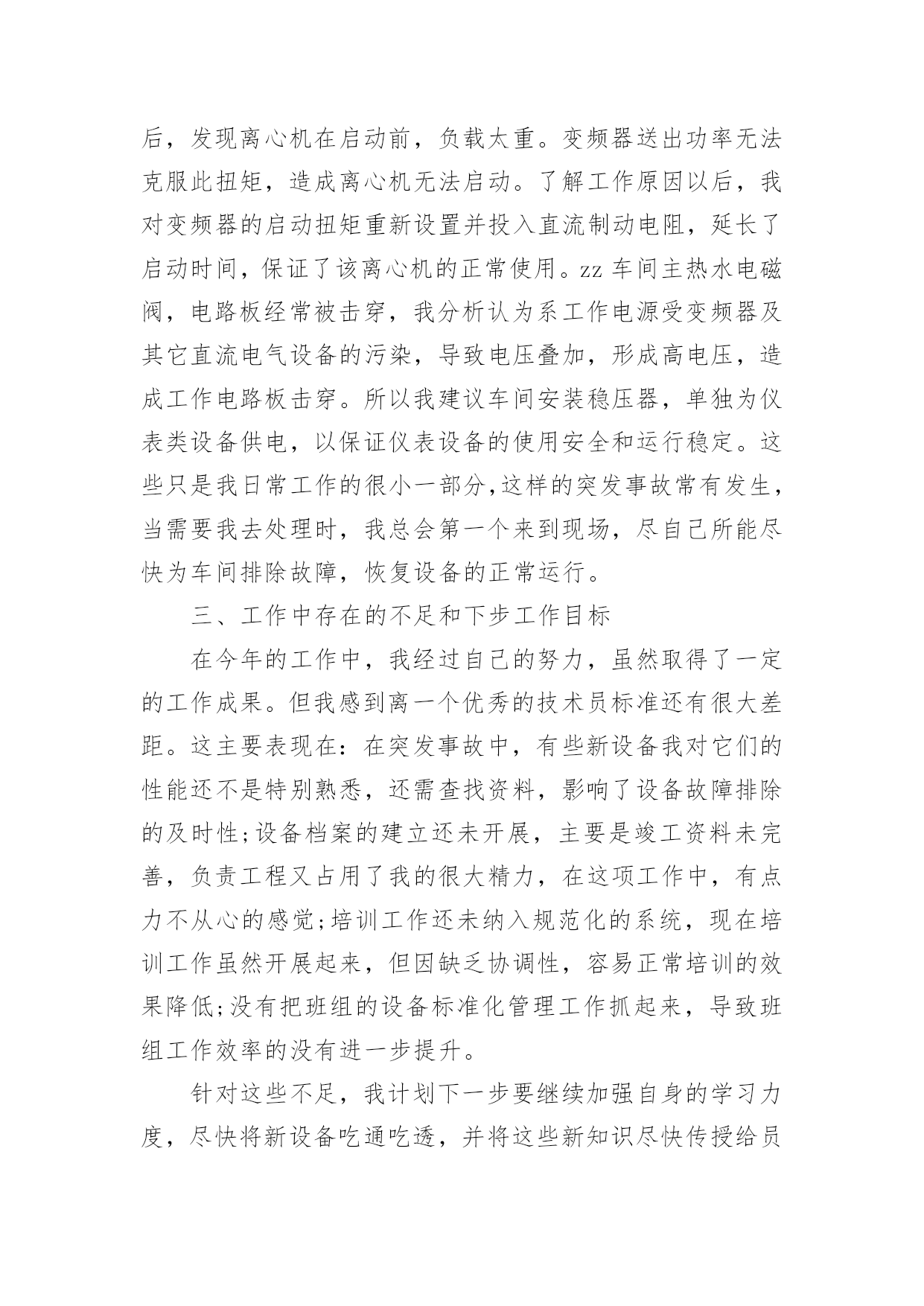 后，发现离心机在启动前，负载太重。变频器送出功率无法克服此扭矩，造成离心机无法启动。了解工作原因以后，我对变频器的启动扭矩重新设置并投入直流制动电阻，延长了启动时间，保证了该离心机的正常使用。zz 车间主热水电磁阀，电路板经常被击穿，我分析认为系工作电源受变频器及其它直流电气设备的污染，导致电压叠加，形成高电压，造成工作电路板击穿。所以我建议车间安装稳压器，单独为仪表类设备供电，以保证仪表设备的使用安全和运行稳定。这些只是我日常工作的很小一部分,这样的突发事故常有发生，当需要我去处理时，我总会第一个来到现场，尽自己所能尽快为车间排除故障，恢复设备的正常运行。

三、工作中存在的不足和下步工作目标

在今年的工作中，我经过自己的努力，虽然取得了一定的工作成果。但我感到离一个优秀的技术员标准还有很大差距。这主要表现在：在突发事故中，有些新设备我对它们的性能还不是特别熟悉，还需查找资料，影响了设备故障排除的及时性;设备档案的建立还未开展，主要是竣工资料未完善，负责工程又占用了我的很大精力，在这项工作中，有点力不从心的感觉;培训工作还未纳入规范化的系统，现在培训工作虽然开展起来，但因缺乏协调性，容易正常培训的效果降低;没有把班组的设备标准化管理工作抓起来，导致班组工作效率的没有进一步提升。

针对这些不足，我计划下一步要继续加强自身的学习力度，尽快将新设备吃通吃透，并将这些新知识尽快传授给员